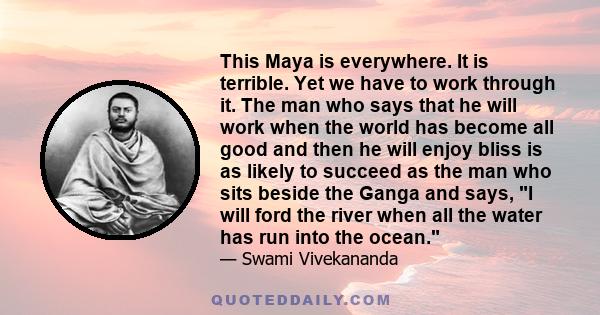 This Maya is everywhere. It is terrible. Yet we have to work through it. The man who says that he will work when the world has become all good and then he will enjoy bliss is as likely to succeed as the man who sits beside the Ganga and says, "I will ford the river when all the water has run into the ocean."
— Swami Vivekananda

QUOTEDDAILY.COM